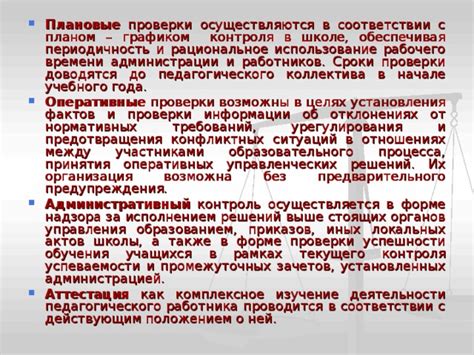 Плановые проверки осуществляются в соответствии с планом – графиком контроля в школе, обеспечивая периодичность и рациональное использование рабочего времени администрации и работников. Сроки проверки доводятся до педагогического коллектива в начале учебного года.

Оперативные проверки возможны в целях установления фактов и проверки информации об отклонениях от нормативных требований, урегулирования и предотвращения конфликтных ситуаций в отношениях между участниками образовательного процесса, принятия оперативных управленческих решений. Их организация возможна без предварительного предупреждения.

Административный контроль осуществляется в форме надзора за исполнением решений выше стоящих органов управления образованием, приказов, иных локальных актов школы, а также в форме проверки успешности обучения учащихся в рамках текущего контроля успеваемости и промежуточных зачетов, установленных администрацией.

Аттестация как комплексное изучение деятельности педагогического работника проводится в соответствии с действующим положением о ней.